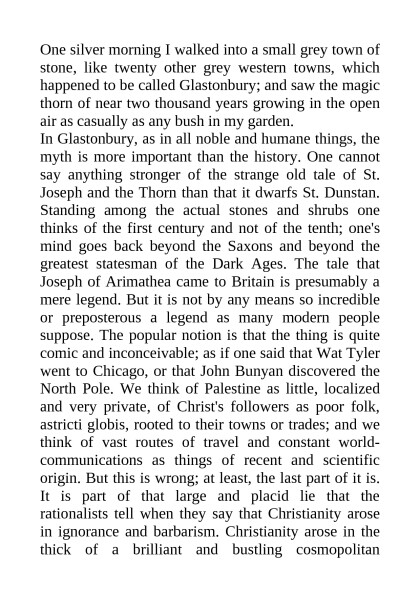 One silver morning I walked into a small grey town of stone, like twenty other grey western towns, which happened to be called Glastonbury; and saw the magic thorn of near two thousand years growing in the open air as casually as any bush in my garden.
In Glastonbury, as in all noble and humane things, the myth is more important than the history. One cannot say anything stronger of the strange old tale of St. Joseph and the Thorn than that it dwarfs St. Dunstan. Standing among the actual stones and shrubs one thinks of the first century and not of the tenth; one's mind goes back beyond the Saxons and beyond the greatest statesman of the Dark Ages. The tale that Joseph of Arimathea came to Britain is presumably a mere legend. But it is not by any means so incredible or preposterous a legend as many modern people suppose. The popular notion is that the thing is quite comic and inconceivable; as if one said that Wat Tyler went to Chicago, or that John Bunyan discovered the North Pole. We think of Palestine as little, localized and very private, of Christ's followers as poor folk, astricti globis, rooted to their towns or trades; and we think of vast routes of travel and constant world-communications as things of recent and scientific origin. But this is wrong; at least, the last part of it is. It is part of that large and placid lie that the rationalists tell when they say that Christianity arose in ignorance and barbarism. Christianity arose in the thick of a brilliant and bustling cosmopolitan